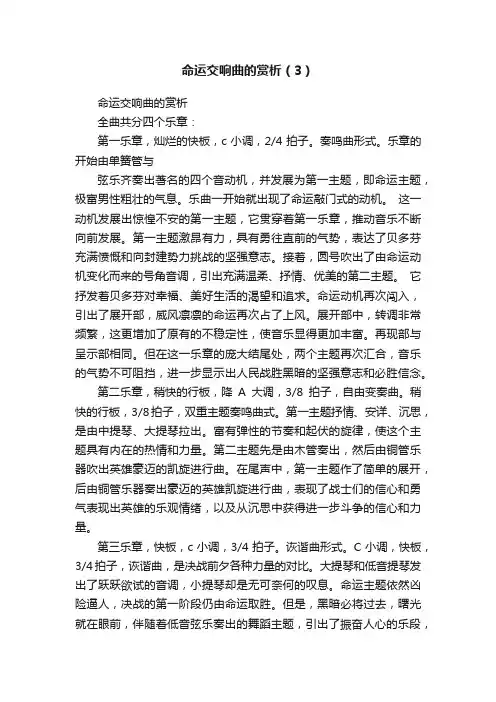 命运交响曲的赏析（3）

命运交响曲的赏析

全曲共分四个乐章：

第一乐章，灿烂的快板，c 小调，2/4 拍子。奏鸣曲形式。乐章的开始由单簧管与

弦乐齐奏出著名的四个音动机，并发展为第一主题，即命运主题，极富男性粗壮的气息。乐曲一开始就出现了命运敲门式的动机。 这一动机发展出惊惶不安的第一主题，它贯穿着第一乐章，推动音乐不断向前发展。第一主题激昂有力，具有勇往直前的气势，表达了贝多芬充满愤慨和向封建势力挑战的坚强意志。接着，圆号吹出了由命运动机变化而来的号角音调，引出充满温柔、抒情、优美的第二主题。 它抒发着贝多芬对幸福、美好生活的渴望和追求。命运动机再次闯入，引出了展开部，威风凛凛的命运再次占了上风。展开部中，转调非常频繁，这更增加了原有的不稳定性，使音乐显得更加丰富。再现部与呈示部相同。但在这一乐章的庞大结尾处，两个主题再次汇合，音乐的气势不可阻挡，进一步显示出人民战胜黑暗的坚强意志和必胜信念。

第二乐章，稍快的行板，降 A 大调，3/8 拍子，自由变奏曲。稍快的行板，3/8 拍子，双重主题奏鸣曲式。第一主题抒情、安详、沉思，是由中提琴、大提琴拉出。富有弹性的节奏和起伏的旋律，使这个主题具有内在的热情和力量。第二主题先是由木管奏出，然后由铜管乐器吹出英雄豪迈的凯旋进行曲。在尾声中，第一主题作了简单的展开，后由铜管乐器奏出豪迈的英雄凯旋进行曲，表现了战士们的信心和勇气表现出英雄的乐观情绪，以及从沉思中获得进一步斗争的信心和力量。

第三乐章，快板，c 小调，3/4 拍子。诙谐曲形式。C 小调，快板，3/4 拍子，诙谐曲，是决战前夕各种力量的对比。大提琴和低音提琴发出了跃跃欲试的音调，小提琴却是无可奈何的叹息。命运主题依然凶险逼人，决战的第一阶段仍由命运取胜。但是，黑暗必将过去，曙光就在眼前，伴随着低音弦乐奏出的舞蹈主题，引出了振奋人心的乐段，